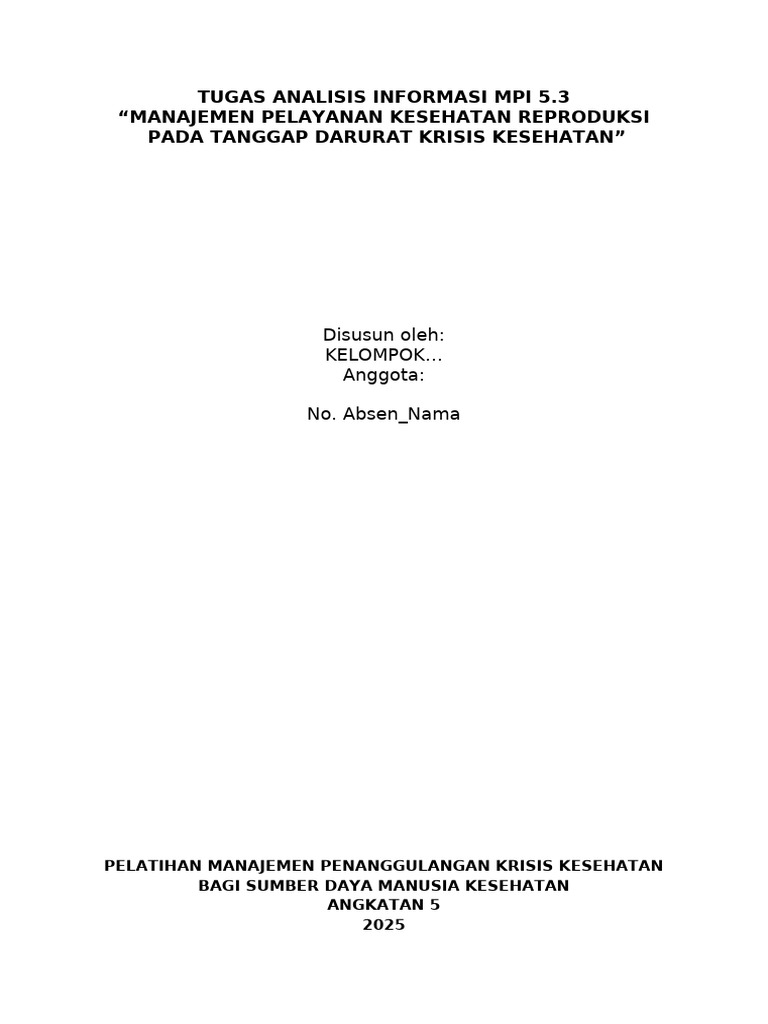 TUGAS ANALISIS INFORMASI MPI 5.3
“MANAJEMEN PELAYANAN KESEHATAN REPRODUKSI PADA TANGGAP DARURAT KRISIS KESEHATAN”

Disusun oleh:
KELOMPOK...
Anggota:

No. Absen_Nama

PELATIHAN MANAJEMEN PENANGGULANGAN KRISIS KESEHATAN
BAGI SUMBER DAYA MANUSIA KESEHATAN
ANGKATAN 5
2025